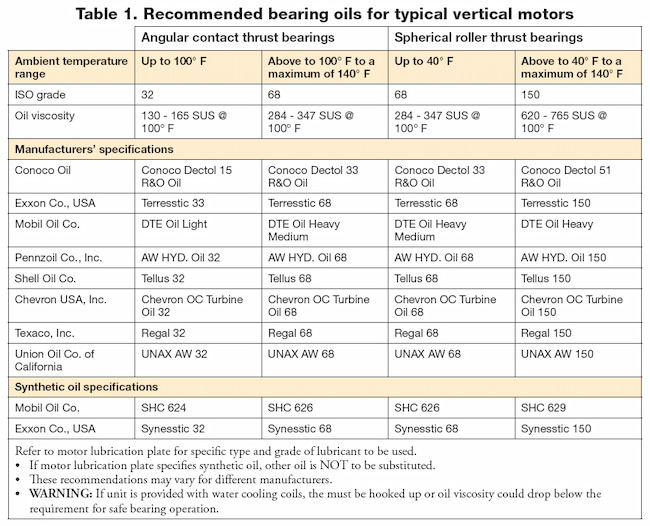 Table 1. Recommended bearing oils for typical vertical motors

| | Angular contact thrust bearings | | Spherical roller thrust bearings | |
|---|---|---|---|---|
| Ambient temperature range | Up to 100° F | Above to 100° F to a maximum of 140° F | Up to 40° F | Above to 40° F to a maximum of 140° F |
| ISO grade | 32 | 68 | 68 | 150 |
| Oil viscosity | 130 - 165 SUS @ 100° F | 284 - 347 SUS @ 100° F | 284 - 347 SUS @ 100° F | 620 - 765 SUS @ 100° F |
| Manufacturers' specifications | | | | |
| Conoco Oil | Conoco Dectol 15 R&O Oil | Conoco Dectol 33 R&O Oil | Conoco Dectol 33 R&O Oil | Conoco Dectol 51 R&O Oil |
| Exxon Co., USA | Terresstic 33 | Terresstic 68 | Terresstic 68 | Terresstic 150 |
| Mobil Oil Co. | DTE Oil Light | DTE Oil Heavy Medium | DTE Oil Heavy Medium | DTE Oil Heavy |
| Pennzoil Co., Inc. | AW HYD. Oil 32 | AW HYD. Oil 68 | AW HYD. Oil 68 | AW HYD. Oil 150 |
| Shell Oil Co. | Tellus 32 | Tellus 68 | Tellus 68 | Tellus 150 |
| Chevron USA, Inc. | Chevron OC Turbine Oil 32 | Chevron OC Turbine Oil 68 | Chevron OC Turbine Oil 68 | Chevron OC Turbine Oil 150 |
| Texaco, Inc. | Regal 32 | Regal 68 | Regal 68 | Regal 150 |
| Union Oil Co. of California | UNAX AW 32 | UNAX AW 68 | UNAX AW 68 | UNAX AW 150 |
| Synthetic oil specifications | | | | |
| Mobil Oil Co. | SHC 624 | SHC 626 | SHC 626 | SHC 629 |
| Exxon Co., USA | Synesstic 32 | Synesstic 68 | Synesstic 68 | Synesstic 150 |

Refer to motor lubrication plate for specific type and grade of lubricant to be used.
• If motor lubrication plate specifies synthetic oil, other oil is NOT to be substituted.
• These recommendations may vary for different manufacturers.
• WARNING: If unit is provided with water cooling coils, the must be hooked up or oil viscosity could drop below the requirement for safe bearing operation.